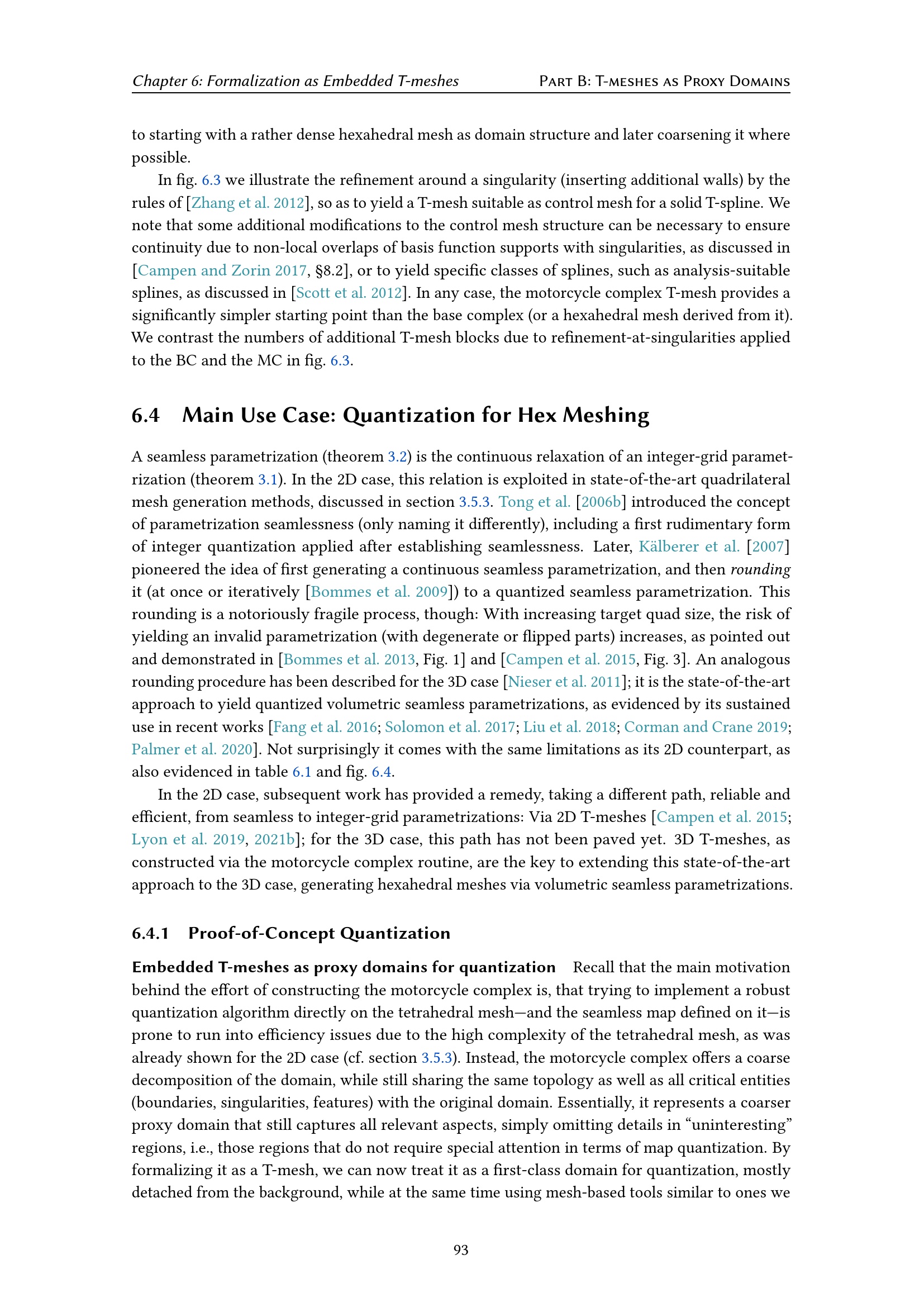 Chapter 6: Formalization as Embedded T-meshes Part B: T-meshes as Proxy Domains

to starting with a rather dense hexahedral mesh as domain structure and later coarsening it where possible.

In fig. 6.3 we illustrate the refinement around a singularity (inserting additional walls) by the rules of [Zhang et al. 2012], so as to yield a T-mesh suitable as control mesh for a solid T-spline. We note that some additional modifications to the control mesh structure can be necessary to ensure continuity due to non-local overlaps of basis function supports with singularities, as discussed in [Campen and Zorin 2017, §8.2], or to yield specific classes of splines, such as analysis-suitable splines, as discussed in [Scott et al. 2012]. In any case, the motorcycle complex T-mesh provides a significantly simpler starting point than the base complex (or a hexahedral mesh derived from it). We contrast the numbers of additional T-mesh blocks due to refinement-at-singularities applied to the BC and the MC in fig. 6.3.

6.4 Main Use Case: Quantization for Hex Meshing

A seamless parametrization (theorem 3.2) is the continuous relaxation of an integer-grid parametrization (theorem 3.1). In the 2D case, this relation is exploited in state-of-the-art quadrilateral mesh generation methods, discussed in section 3.5.3. Tong et al. [2006b] introduced the concept of parametrization seamlessness (only naming it differently), including a first rudimentary form of integer quantization applied after establishing seamlessness. Later, Kälberer et al. [2007] pioneered the idea of first generating a continuous seamless parametrization, and then rounding it (at once or iteratively [Bommes et al. 2009]) to a quantized seamless parametrization. This rounding is a notoriously fragile process, though: With increasing target quad size, the risk of yielding an invalid parametrization (with degenerate or flipped parts) increases, as pointed out and demonstrated in [Bommes et al. 2013, Fig. 1] and [Campen et al. 2015, Fig. 3]. An analogous rounding procedure has been described for the 3D case [Nieser et al. 2011]; it is the state-of-the-art approach to yield quantized volumetric seamless parametrizations, as evidenced by its sustained use in recent works [Fang et al. 2016; Solomon et al. 2017; Liu et al. 2018; Corman and Crane 2019; Palmer et al. 2020]. Not surprisingly it comes with the same limitations as its 2D counterpart, as also evidenced in table 6.1 and fig. 6.4.

In the 2D case, subsequent work has provided a remedy, taking a different path, reliable and efficient, from seamless to integer-grid parametrizations: Via 2D T-meshes [Campen et al. 2015; Lyon et al. 2019, 2021b]; for the 3D case, this path has not been paved yet. 3D T-meshes, as constructed via the motorcycle complex routine, are the key to extending this state-of-the-art approach to the 3D case, generating hexahedral meshes via volumetric seamless parametrizations.

6.4.1 Proof-of-Concept Quantization

Embedded T-meshes as proxy domains for quantization Recall that the main motivation behind the effort of constructing the motorcycle complex is, that trying to implement a robust quantization algorithm directly on the tetrahedral mesh—and the seamless map defined on it—is prone to run into efficiency issues due to the high complexity of the tetrahedral mesh, as was already shown for the 2D case (cf. section 3.5.3). Instead, the motorcycle complex offers a coarse decomposition of the domain, while still sharing the same topology as well as all critical entities (boundaries, singularities, features) with the original domain. Essentially, it represents a coarser proxy domain that still captures all relevant aspects, simply omitting details in "uninteresting" regions, i.e., those regions that do not require special attention in terms of map quantization. By formalizing it as a T-mesh, we can now treat it as a first-class domain for quantization, mostly detached from the background, while at the same time using mesh-based tools similar to ones we

93